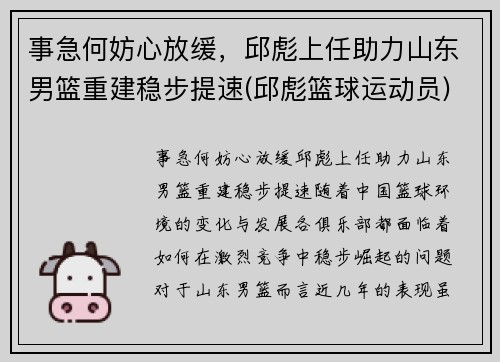 事急何妨心放缓，邱彪上任助力山东男篮重建稳步提速(邱彪篮球运动员)

事急何妨心放缓邱彪上任助力山东男篮重建稳步提速随着中国篮球环境的变化与发展各俱乐部都面临着如何在激烈竞争中稳步崛起的问题对于山东男篮而言近几年的表现虽